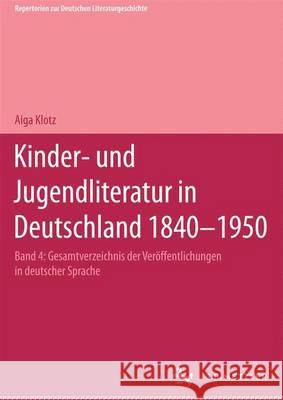 Repertorien zur Deutschen Literaturgeschichte

Aiga Klotz

Kinder- und Jugendliteratur in Deutschland 1840–1950

Band 4: Gesamtverzeichnis der Veröffentlichungen in deutscher Sprache

Kraina Książek